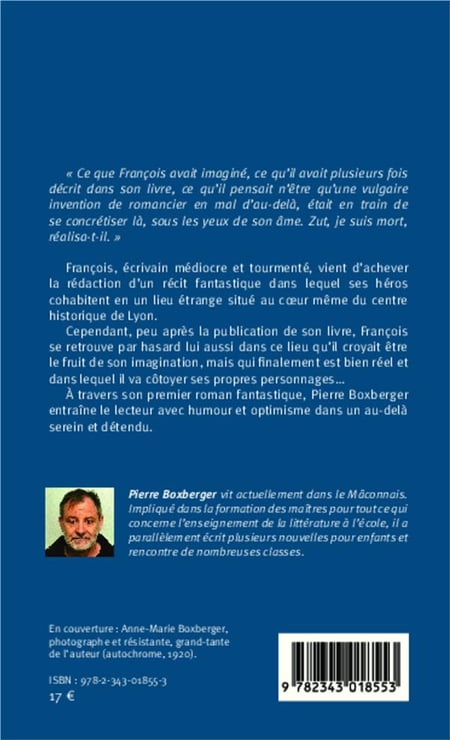 « Ce que François avait imaginé, ce qu'il avait plusieurs fois décrit dans son livre, ce qu'il pensait n'être qu'une vulgaire invention de romancier en mal d'au-delà, était en train de se concrétiser là, sous les yeux de son âme. Zut, je suis mort, réalisa-t-il. »

François, écrivain médiocre et tourmenté, vient d'achever la rédaction d'un récit fantastique dans lequel ses héros cohabitent en un lieu étrange situé au cœur même du centre historique de Lyon.

Cependant, peu après la publication de son livre, François se retrouve par hasard lui aussi dans ce lieu qu'il croyait être le fruit de son imagination, mais qui finalement est bien réel et dans lequel il va côtoyer ses propres personnages...

À travers son premier roman fantastique, Pierre Boxberger entraîne le lecteur avec humour et optimisme dans un au-delà serein et détendu.

Pierre Boxberger vit actuellement dans le Mâconnais. Impliqué dans la formation des maîtres pour tout ce qui concerne l'enseignement de la littérature à l'école, il a parallèlement écrit plusieurs nouvelles pour enfants et rencontre de nombreuses classes.

En couverture : Anne-Marie Boxberger, photographe et résistante, grand-tante de l'auteur (autochrome, 1920).

ISBN : 978-2-343-01855-3
17 €

9 782343 018553